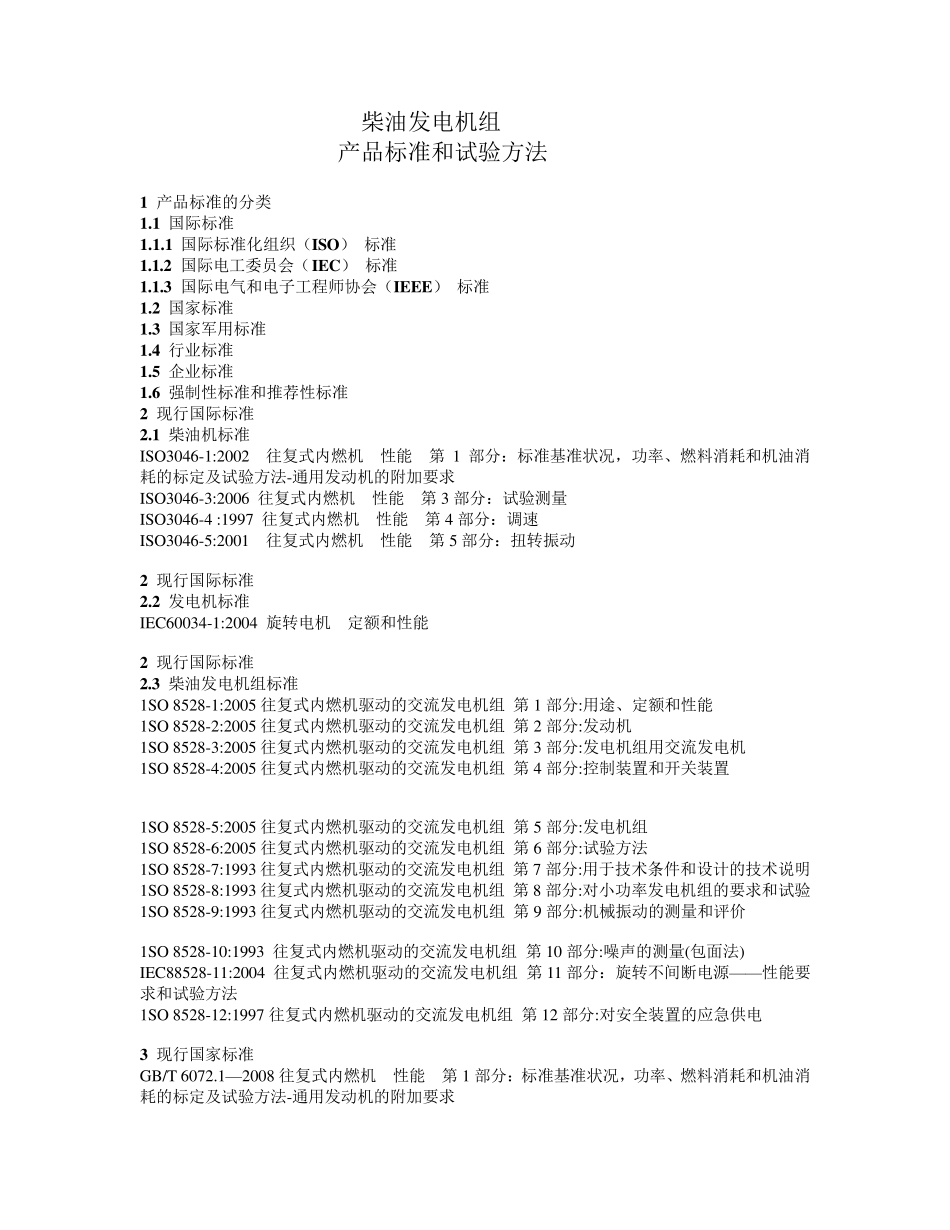 柴油发电机组
产品标准和试验方法

1 产品标准的分类
1.1 国际标准
1.1.1 国际标准化组织（ISO） 标准
1.1.2 国际电工委员会（IEC） 标准
1.1.3 国际电气和电子工程师协会（IEEE） 标准
1.2 国家标准
1.3 国家军用标准
1.4 行业标准
1.5 企业标准
1.6 强制性标准和推荐性标准
2 现行国际标准
2.1 柴油机标准
ISO3046-1:2002 往复式内燃机 性能 第 1 部分：标准基准状况，功率、燃料消耗和机油消耗的标定及试验方法-通用发动机的附加要求
ISO3046-3:2006 往复式内燃机 性能 第 3 部分：试验测量
ISO3046-4 :1997 往复式内燃机 性能 第 4 部分：调速
ISO3046-5:2001 往复式内燃机 性能 第 5 部分：扭转振动

2 现行国际标准
2.2 发电机标准
IEC60034-1:2004 旋转电机 定额和性能

2 现行国际标准
2.3 柴油发电机组标准
1SO 8528-1:2005 往复式内燃机驱动的交流发电机组 第 1 部分:用途、定额和性能
1SO 8528-2:2005 往复式内燃机驱动的交流发电机组 第 2 部分:发动机
1SO 8528-3:2005 往复式内燃机驱动的交流发电机组 第 3 部分:发电机组用交流发电机
1SO 8528-4:2005 往复式内燃机驱动的交流发电机组 第 4 部分:控制装置和开关装置

1SO 8528-5:2005 往复式内燃机驱动的交流发电机组 第 5 部分:发电机组
1SO 8528-6:2005 往复式内燃机驱动的交流发电机组 第 6 部分:试验方法
1SO 8528-7:1993 往复式内燃机驱动的交流发电机组 第 7 部分:用于技术条件和设计的技术说明
1SO 8528-8:1993 往复式内燃机驱动的交流发电机组 第 8 部分:对小功率发电机组的要求和试验
1SO 8528-9:1993 往复式内燃机驱动的交流发电机组 第 9 部分:机械振动的测量和评价

1SO 8528-10:1993 往复式内燃机驱动的交流发电机组 第 10 部分:噪声的测量(包面法)
IEC88528-11:2004 往复式内燃机驱动的交流发电机组 第 11 部分：旋转不间断电源——性能要求和试验方法
1SO 8528-12:1997 往复式内燃机驱动的交流发电机组 第 12 部分:对安全装置的应急供电

3 现行国家标准
GB/T 6072.1—2008 往复式内燃机 性能 第 1 部分：标准基准状况，功率、燃料消耗和机油消耗的标定及试验方法-通用发动机的附加要求